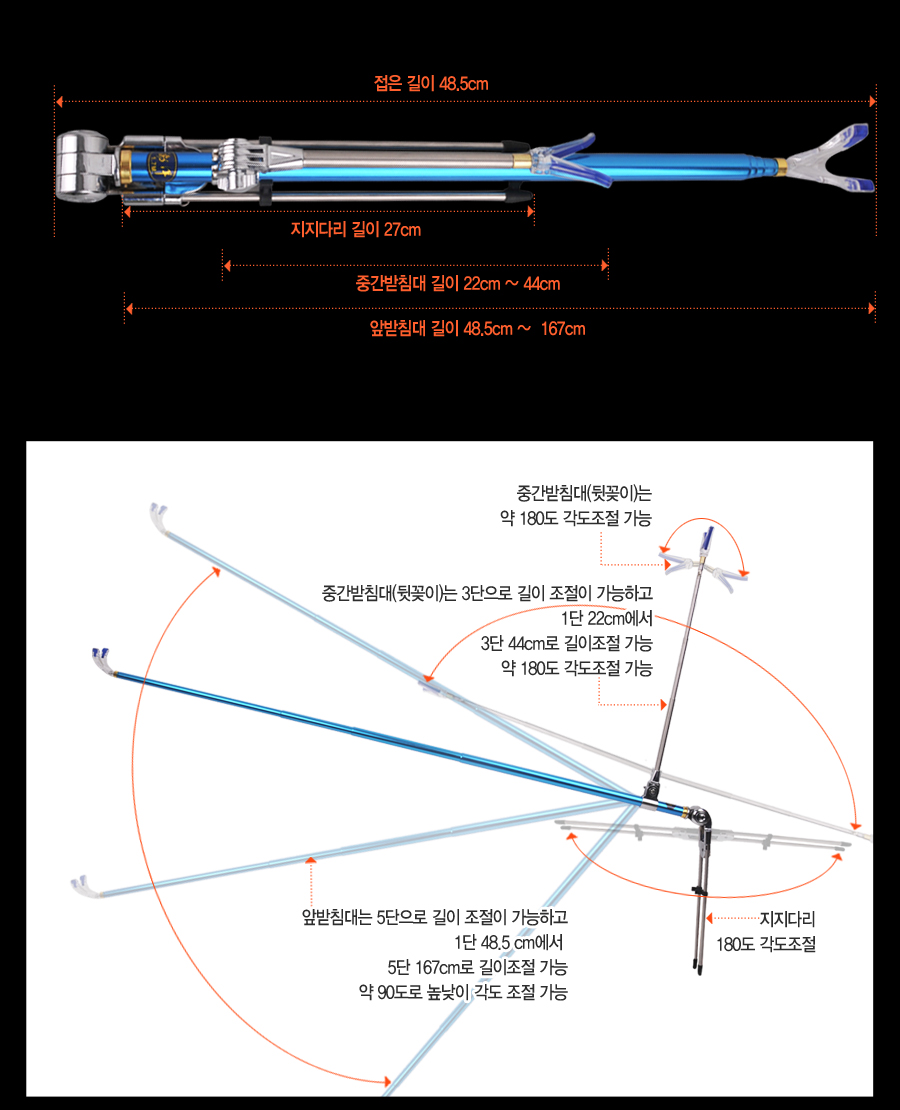 접은 길이 48.5cm

지지다리 길이 27cm

중간받침대 길이 22cm ~ 44cm

앞받침대 길이 48.5cm ~ 167cm

중간받침대(뒷꽂이)는
약 180도 각도조절 가능

중간받침대(뒷꽂이)는 3단으로 길이 조절이 가능하고
1단 22cm에서
3단 44cm로 길이조절 가능
약 180도 각도조절 가능

앞받침대는 5단으로 길이 조절이 가능하고
1단 48.5 cm에서
5단 167cm로 길이조절 가능
약 90도로 높낮이 각도 조절 가능

지지다리
180도 각도조절